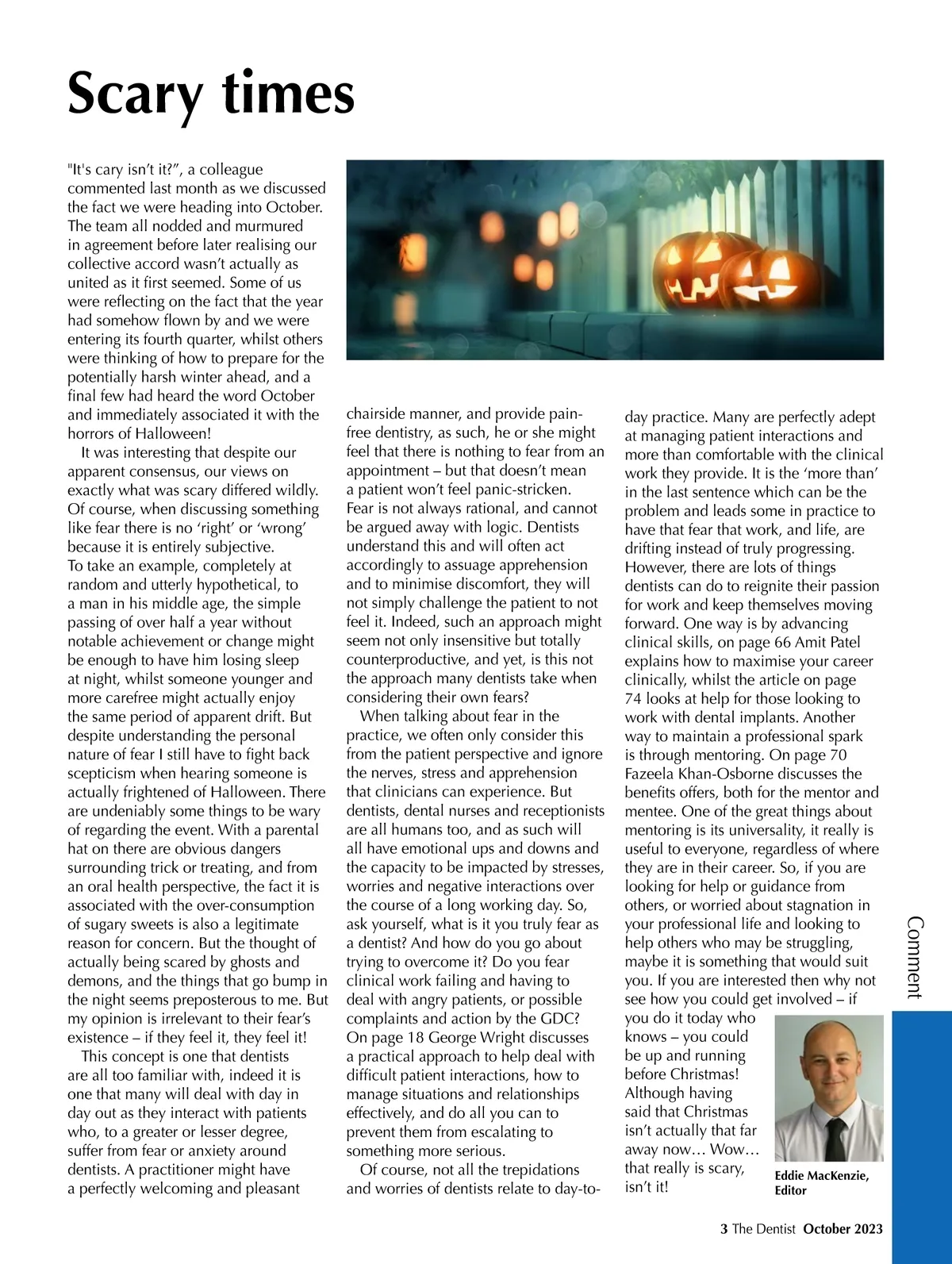 Scary times

"It's cary isn't it?", a colleague commented last month as we discussed the fact we were heading into October. The team all nodded and murmured in agreement before later realising our collective accord wasn't actually as united as it first seemed. Some of us were reflecting on the fact that the year had somehow flown by and we were entering its fourth quarter, whilst others were thinking of how to prepare for the potentially harsh winter ahead, and a final few had heard the word October and immediately associated it with the horrors of Halloween!

It was interesting that despite our apparent consensus, our views on exactly what was scary differed wildly. Of course, when discussing something like fear there is no 'right' or 'wrong' because it is entirely subjective. To take an example, completely at random and utterly hypothetical, to a man in his middle age, the simple passing of over half a year without notable achievement or change might be enough to have him losing sleep at night, whilst someone younger and more carefree might actually enjoy the same period of apparent drift. But despite understanding the personal nature of fear I still have to fight back scepticism when hearing someone is actually frightened of Halloween. There are undeniably some things to be wary of regarding the event. With a parental hat on there are obvious dangers surrounding trick or treating, and from an oral health perspective, the fact it is associated with the over-consumption of sugary sweets is also a legitimate reason for concern. But the thought of actually being scared by ghosts and demons, and the things that go bump in the night seems preposterous to me. But my opinion is irrelevant to their fear's existence – if they feel it, they feel it!

This concept is one that dentists are all too familiar with, indeed it is one that many will deal with day in day out as they interact with patients who, to a greater or lesser degree, suffer from fear or anxiety around dentists. A practitioner might have a perfectly welcoming and pleasant chairside manner, and provide pain-free dentistry, as such, he or she might feel that there is nothing to fear from an appointment – but that doesn't mean a patient won't feel panic-stricken. Fear is not always rational, and cannot be argued away with logic. Dentists understand this and will often act accordingly to assuage apprehension and to minimise discomfort, they will not simply challenge the patient to not feel it. Indeed, such an approach might seem not only insensitive but totally counterproductive, and yet, is this not the approach many dentists take when considering their own fears?

When talking about fear in the practice, we often only consider this from the patient perspective and ignore the nerves, stress and apprehension that clinicians can experience. But dentists, dental nurses and receptionists are all humans too, and as such will all have emotional ups and downs and the capacity to be impacted by stresses, worries and negative interactions over the course of a long working day. So, ask yourself, what is it you truly fear as a dentist? And how do you go about trying to overcome it? Do you fear clinical work failing and having to deal with angry patients, or possible complaints and action by the GDC? On page 18 George Wright discusses a practical approach to help deal with difficult patient interactions, how to manage situations and relationships effectively, and do all you can to prevent them from escalating to something more serious.

Of course, not all the trepidations and worries of dentists relate to day-to-day practice. Many are perfectly adept at managing patient interactions and more than comfortable with the clinical work they provide. It is the 'more than' in the last sentence which can be the problem and leads some in practice to have that fear that work, and life, are drifting instead of truly progressing. However, there are lots of things dentists can do to reignite their passion for work and keep themselves moving forward. One way is by advancing clinical skills, on page 66 Amit Patel explains how to maximise your career clinically, whilst the article on page 74 looks at help for those looking to work with dental implants. Another way to maintain a professional spark is through mentoring. On page 70 Fazeela Khan-Osborne discusses the benefits offers, both for the mentor and mentee. One of the great things about mentoring is its universality, it really is useful to everyone, regardless of where they are in their career. So, if you are looking for help or guidance from others, or worried about stagnation in your professional life and looking to help others who may be struggling, maybe it is something that would suit you. If you are interested then why not see how you could get involved – if you do it today who knows – you could be up and running before Christmas! Although having said that Christmas isn't actually that far away now… Wow… that really is scary, isn't it!

Eddie MacKenzie, Editor

Comment

3 The Dentist October 2023